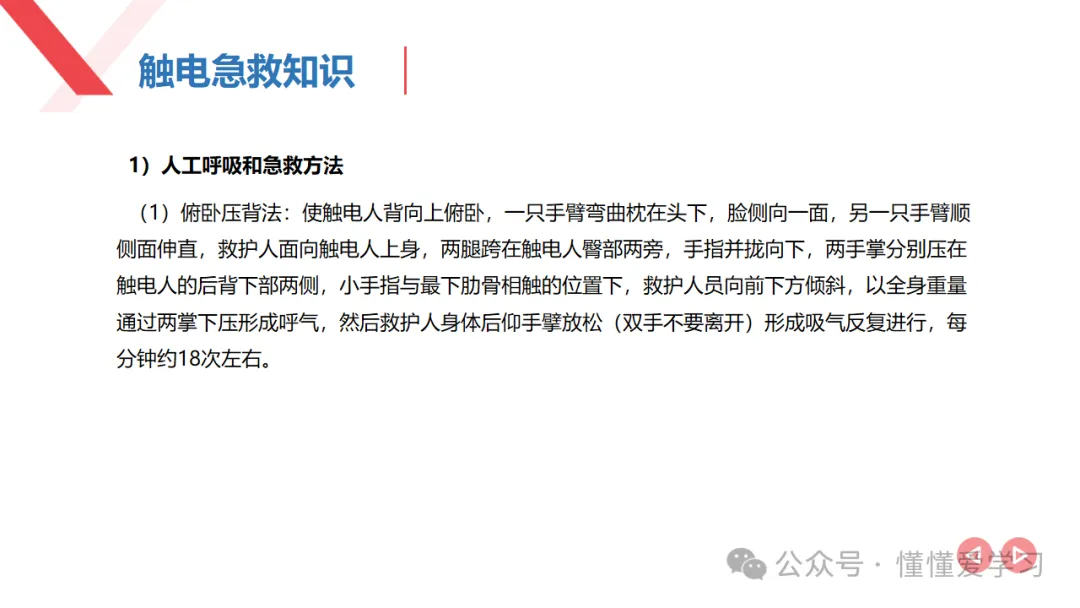 触电急救知识

1）人工呼吸和急救方法

（1）俯卧压背法：使触电人背向上俯卧，一只手臂弯曲枕在头下，脸侧向一面，另一只手臂顺侧面伸直，救护人面向触电人上身，两腿跨在触电人臀部两旁，手指并拢向下，两手掌分别压在触电人的后背下部两侧，小手指与最下肋骨相触的位置下，救护人员向前下方倾斜，以全身重量通过两掌下压形成呼气，然后救护人身体后仰手擘放松（双手不要离开）形成吸气反复进行，每分钟约18次左右。

公众号 · 懂懂爱学习